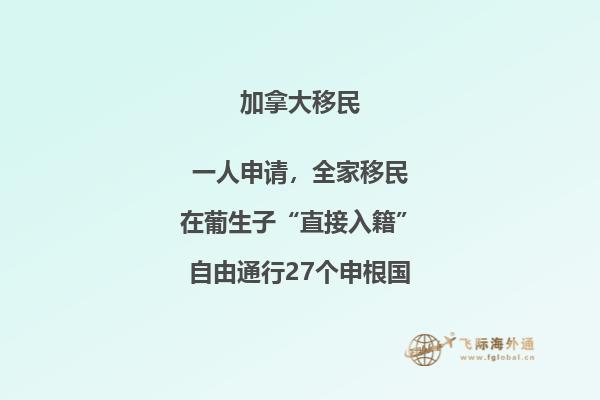 加拿大移民

一人申请，全家移民

在葡生子“直接入籍”

自由通行27个申根国

飞际海外通
www.fglobal.cn